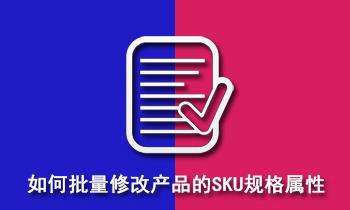 如何批量修改产品的SKU规格属性